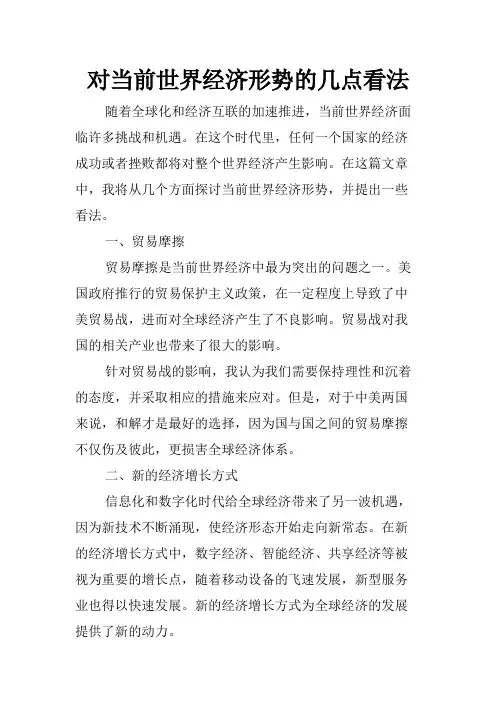 对当前世界经济形势的几点看法

随着全球化和经济互联的加速推进，当前世界经济面临许多挑战和机遇。在这个时代里，任何一个国家的经济成功或者挫败都将对整个世界经济产生影响。在这篇文章中，我将从几个方面探讨当前世界经济形势，并提出一些看法。

一、贸易摩擦

贸易摩擦是当前世界经济中最为突出的问题之一。美国政府推行的贸易保护主义政策，在一定程度上导致了中美贸易战，进而对全球经济产生了不良影响。贸易战对我国的相关产业也带来了很大的影响。

针对贸易战的影响，我认为我们需要保持理性和沉着的态度，并采取相应的措施来应对。但是，对于中美两国来说，和解才是最好的选择，因为国与国之间的贸易摩擦不仅伤及彼此，更损害全球经济体系。

二、新的经济增长方式

信息化和数字化时代给全球经济带来了另一波机遇，因为新技术不断涌现，使经济形态开始走向新常态。在新的经济增长方式中，数字经济、智能经济、共享经济等被视为重要的增长点，随着移动设备的飞速发展，新型服务业也得以快速发展。新的经济增长方式为全球经济的发展提供了新的动力。